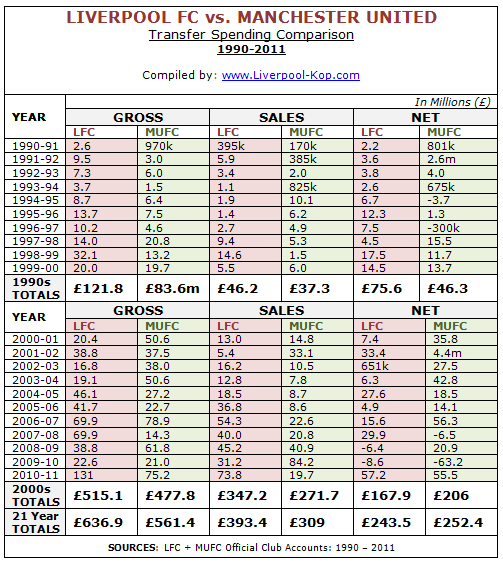 LIVERPOOL FC vs. MANCHESTER UNITED
Transfer Spending Comparison
1990-2011

Compiled by: www.Liverpool-Kop.com

In Millions (£)

| YEAR | GROSS | | SALES | | NET | |
|---|---|---|---|---|---|---|
| | LFC | MUFC | LFC | MUFC | LFC | MUFC |
| 1990-91 | 2.6 | 970k | 395k | 170k | 2.2 | 801k |
| 1991-92 | 9.5 | 3.0 | 5.9 | 385k | 3.6 | 2.6m |
| 1992-93 | 7.3 | 6.0 | 3.4 | 2.0 | 3.8 | 4.0 |
| 1993-94 | 3.7 | 1.5 | 1.1 | 825k | 2.6 | 675k |
| 1994-95 | 8.7 | 6.4 | 1.9 | 10.1 | 6.7 | -3.7 |
| 1995-96 | 13.7 | 7.5 | 1.4 | 6.2 | 12.3 | 1.3 |
| 1996-97 | 10.2 | 4.6 | 2.7 | 4.9 | 7.5 | -300k |
| 1997-98 | 14.0 | 20.8 | 9.4 | 5.3 | 4.5 | 15.5 |
| 1998-99 | 32.1 | 13.2 | 14.6 | 1.5 | 17.5 | 11.7 |
| 1999-00 | 20.0 | 19.7 | 5.5 | 6.0 | 14.5 | 13.7 |
| 1990s TOTALS | £121.8 | £83.6m | £46.2 | £37.3 | £75.6 | £46.3 |
| YEAR | GROSS | | SALES | | NET | |
| | LFC | MUFC | LFC | MUFC | LFC | MUFC |
| 2000-01 | 20.4 | 50.6 | 13.0 | 14.8 | 7.4 | 35.8 |
| 2001-02 | 38.8 | 37.5 | 5.4 | 33.1 | 33.4 | 4.4m |
| 2002-03 | 16.8 | 38.0 | 16.2 | 10.5 | 651k | 27.5 |
| 2003-04 | 19.1 | 50.6 | 12.8 | 7.8 | 6.3 | 42.8 |
| 2004-05 | 46.1 | 27.2 | 18.5 | 8.7 | 27.6 | 18.5 |
| 2005-06 | 41.7 | 22.7 | 36.8 | 8.6 | 4.9 | 14.1 |
| 2006-07 | 69.9 | 78.9 | 54.3 | 22.6 | 15.6 | 56.3 |
| 2007-08 | 69.9 | 14.3 | 40.0 | 20.8 | 29.9 | -6.5 |
| 2008-09 | 38.8 | 61.8 | 45.2 | 40.9 | -6.4 | 20.9 |
| 2009-10 | 22.6 | 21.0 | 31.2 | 84.2 | -8.6 | -63.2 |
| 2010-11 | 131 | 75.2 | 73.8 | 19.7 | 57.2 | 55.5 |
| 2000s TOTALS | £515.1 | £477.8 | £347.2 | £271.7 | £167.9 | £206 |
| 21 Year TOTALS | £636.9 | £561.4 | £393.4 | £309 | £243.5 | £252.4 |

SOURCES: LFC + MUFC Official Club Accounts: 1990 – 2011